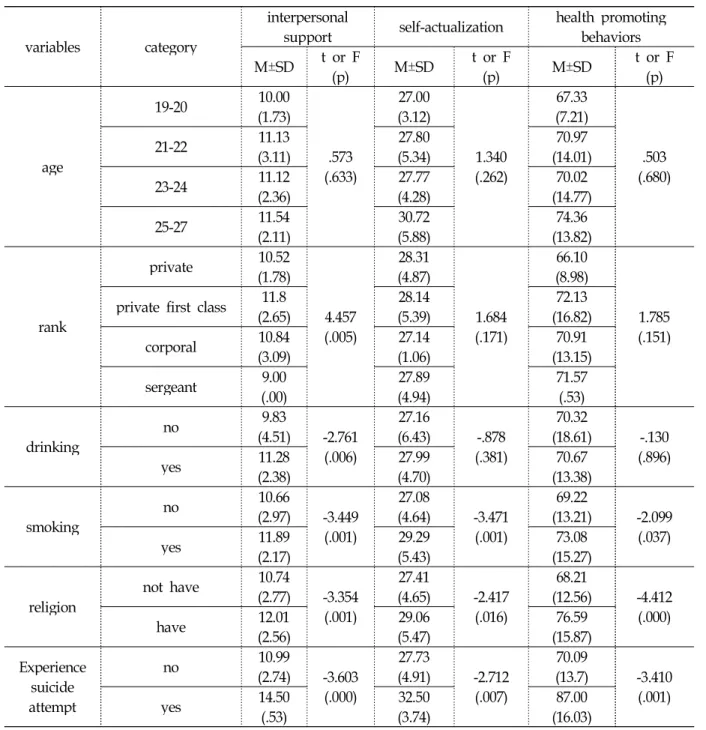 | variables | category | interpersonal support |  | self-actualization |  | health promoting behaviors |  |
|---|---|---|---|---|---|---|---|
|  |  | M±SD | t or F (p) | M±SD | t or F (p) | M±SD | t or F (p) |
| age | 19-20 | 10.00 (1.73) | .573 (.633) | 27.00 (3.12) | 1.340 (.262) | 67.33 (7.21) | .503 (.680) |
|  | 21-22 | 11.13 (3.11) |  | 27.80 (5.34) |  | 70.97 (14.01) |  |
|  | 23-24 | 11.12 (2.36) |  | 27.77 (4.28) |  | 70.02 (14.77) |  |
|  | 25-27 | 11.54 (2.11) |  | 30.72 (5.88) |  | 74.36 (13.82) |  |
| rank | private | 10.52 (1.78) | 4.457 (.005) | 28.31 (4.87) | 1.684 (.171) | 66.10 (8.98) | 1.785 (.151) |
|  | private first class | 11.8 (2.65) |  | 28.14 (5.39) |  | 72.13 (16.82) |  |
|  | corporal | 10.84 (3.09) |  | 27.14 (1.06) |  | 70.91 (13.15) |  |
|  | sergeant | 9.00 (.00) |  | 27.89 (4.94) |  | 71.57 (.53) |  |
| drinking | no | 9.83 (4.51) | -2.761 (.006) | 27.16 (6.43) | -.878 (.381) | 70.32 (18.61) | -.130 (.896) |
|  | yes | 11.28 (2.38) |  | 27.99 (4.70) |  | 70.67 (13.38) |  |
| smoking | no | 10.66 (2.97) | -3.449 (.001) | 27.08 (4.64) | -3.471 (.001) | 69.22 (13.21) | -2.099 (.037) |
|  | yes | 11.89 (2.17) |  | 29.29 (5.43) |  | 73.08 (15.27) |  |
| religion | not have | 10.74 (2.77) | -3.354 (.001) | 27.41 (4.65) | -2.417 (.016) | 68.21 (12.56) | -4.412 (.000) |
|  | have | 12.01 (2.56) |  | 29.06 (5.47) |  | 76.59 (15.87) |  |
| Experience suicide attempt | no | 10.99 (2.74) | -3.603 (.000) | 27.73 (4.91) | -2.712 (.007) | 70.09 (13.7) | -3.410 (.001) |
|  | yes | 14.50 (.53) |  | 32.50 (3.74) |  | 87.00 (16.03) |  |